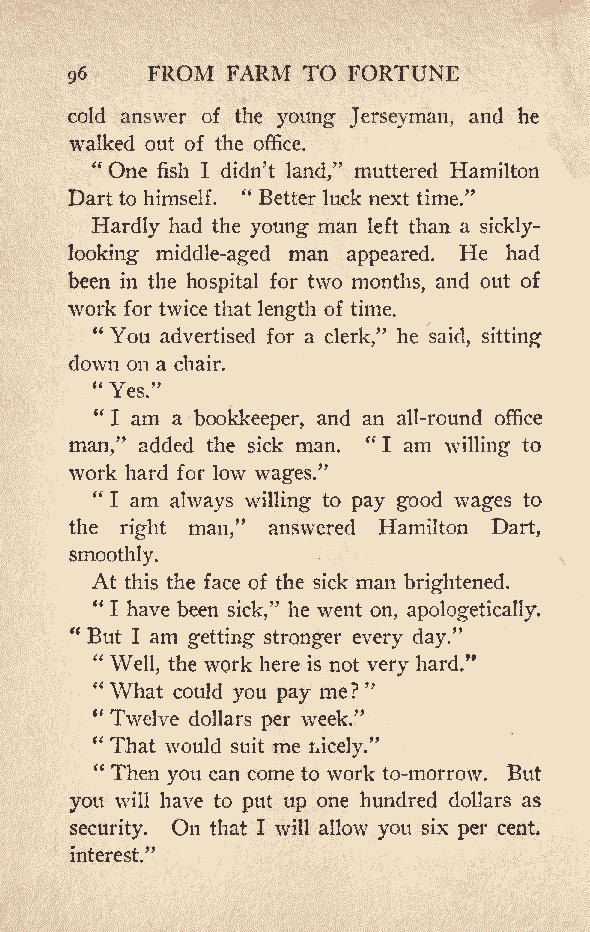 96 FROM FARM TO FORTUNE

cold answer of the young Jerseyman, and he walked out of the office.

"One fish I didn't land," muttered Hamilton Dart to himself. "Better luck next time."

Hardly had the young man left than a sickly-looking middle-aged man appeared. He had been in the hospital for two months, and out of work for twice that length of time.

"You advertised for a clerk," he said, sitting down on a chair.

"Yes."

"I am a bookkeeper, and an all-round office man," added the sick man. "I am willing to work hard for low wages."

"I am always willing to pay good wages to the right man," answered Hamilton Dart, smoothly.

At this the face of the sick man brightened.

"I have been sick," he went on, apologetically. "But I am getting stronger every day."

"Well, the work here is not very hard."

"What could you pay me?"

"Twelve dollars per week."

"That would suit me nicely."

"Then you can come to work to-morrow. But you will have to put up one hundred dollars as security. On that I will allow you six per cent. interest."